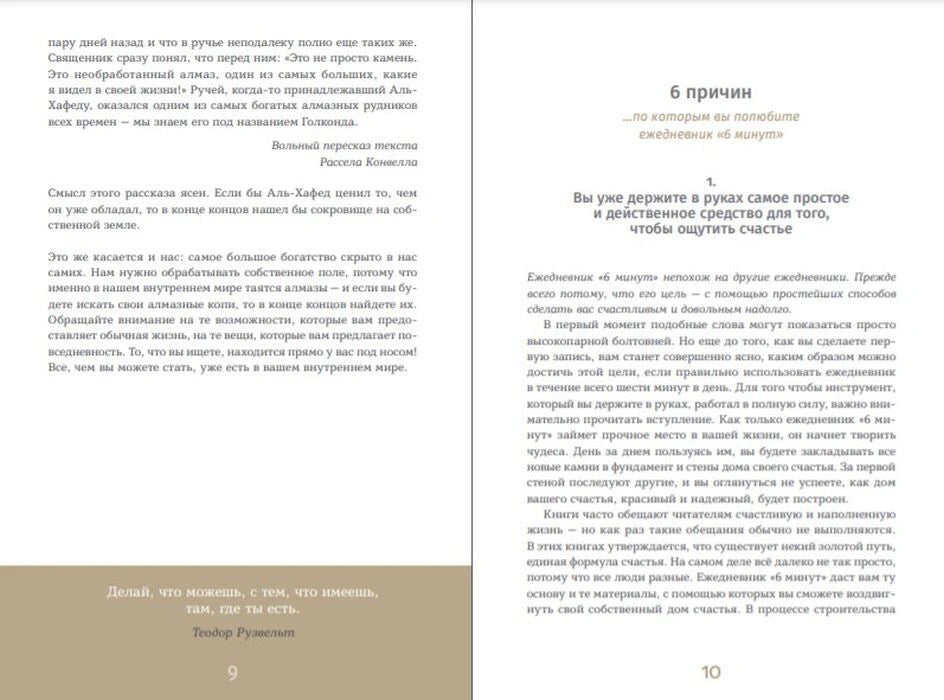 пару дней назад и что в ручье неподалеку полно еще таких же. Священник сразу понял, что перед ним: «Это не просто камень. Это необработанный алмаз, один из самых больших, какие я видел в своей жизни!» Ручей, когда-то принадлежавший Аль-Хафеду, оказался одним из самых богатых алмазных рудников всех времен — мы знаем его под названием Голконда.

Вольный пересказ текста
Рассела Конвелла

Смысл этого рассказа ясен. Если бы Аль-Хафед ценил то, чем он уже обладал, то в конце концов нашел бы сокровище на собственной земле.

Это же касается и нас: самое большое богатство скрыто в нас самих. Нам нужно обрабатывать собственное поле, потому что именно в нашем внутреннем мире таятся алмазы — и если вы будете искать свои алмазные копи, то в конце концов найдете их. Обращайте внимание на те возможности, которые вам предоставляет обычная жизнь, на те вещи, которые вам предлагает повседневность. То, что вы ищете, находится прямо у вас под носом! Все, чем вы можете стать, уже есть в вашем внутреннем мире.

Делай, что можешь, с тем, что имеешь, там, где ты есть.

Теодор Рузвельт

9

6 причин

...по которым вы полюбите ежедневник «6 минут»

1.
Вы уже держите в руках самое простое и действенное средство для того, чтобы ощутить счастье

Ежедневник «6 минут» непохож на другие ежедневники. Прежде всего потому, что его цель — с помощью простейших способов сделать вас счастливым и довольным надолго.

В первый момент подобные слова могут показаться просто высокопарной болтовней. Но еще до того, как вы сделаете первую запись, вам станет совершенно ясно, каким образом можно достичь этой цели, если правильно использовать ежедневник в течение всего шести минут в день. Для того чтобы инструмент, который вы держите в руках, работал в полную силу, важно внимательно прочитать вступление. Как только ежедневник «6 минут» займет прочное место в вашей жизни, он начнет творить чудеса. День за днем пользуясь им, вы будете закладывать все новые камни в фундамент и стены дома своего счастья. За первой стеной последуют другие, и вы оглянуться не успеете, как дом вашего счастья, красивый и надежный, будет построен.

Книги часто обещают читателям счастливую и наполненную жизнь — но как раз такие обещания обычно не выполняются. В этих книгах утверждается, что существует некий золотой путь, единая формула счастья. На самом деле всё далеко не так просто, потому что все люди разные. Ежедневник «6 минут» даст вам ту основу и те материалы, с помощью которых вы сможете воздвигнуть свой собственный дом счастья. В процессе строительства

10